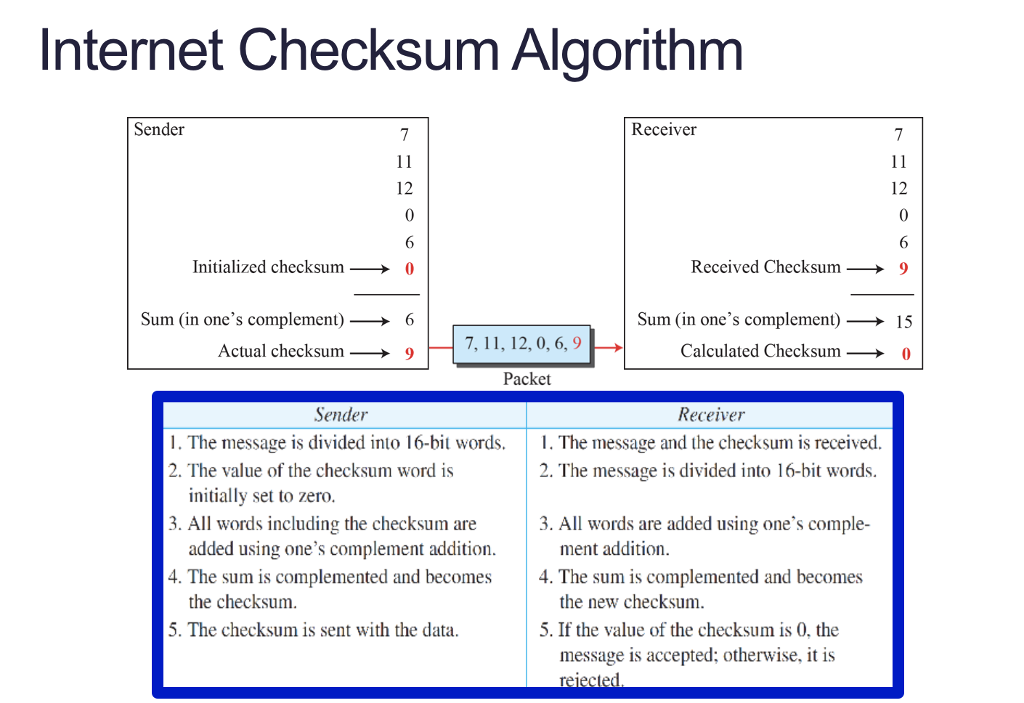 Internet Checksum Algorithm

Sender
7
11
12
0
6
Initialized checksum ⟶ 0

Sum (in one's complement) ⟶ 6
Actual checksum ⟶ 9

7, 11, 12, 0, 6, 9
Packet

Receiver
7
11
12
0
6
Received Checksum ⟶ 9

Sum (in one's complement) ⟶ 15
Calculated Checksum ⟶ 0

| Sender | Receiver |
|---|---|
| 1. The message is divided into 16-bit words. | 1. The message and the checksum is received. |
| 2. The value of the checksum word is initially set to zero. | 2. The message is divided into 16-bit words. |
| 3. All words including the checksum are added using one's complement addition. | 3. All words are added using one's complement addition. |
| 4. The sum is complemented and becomes the checksum. | 4. The sum is complemented and becomes the new checksum. |
| 5. The checksum is sent with the data. | 5. If the value of the checksum is 0, the message is accepted; otherwise, it is rejected. |